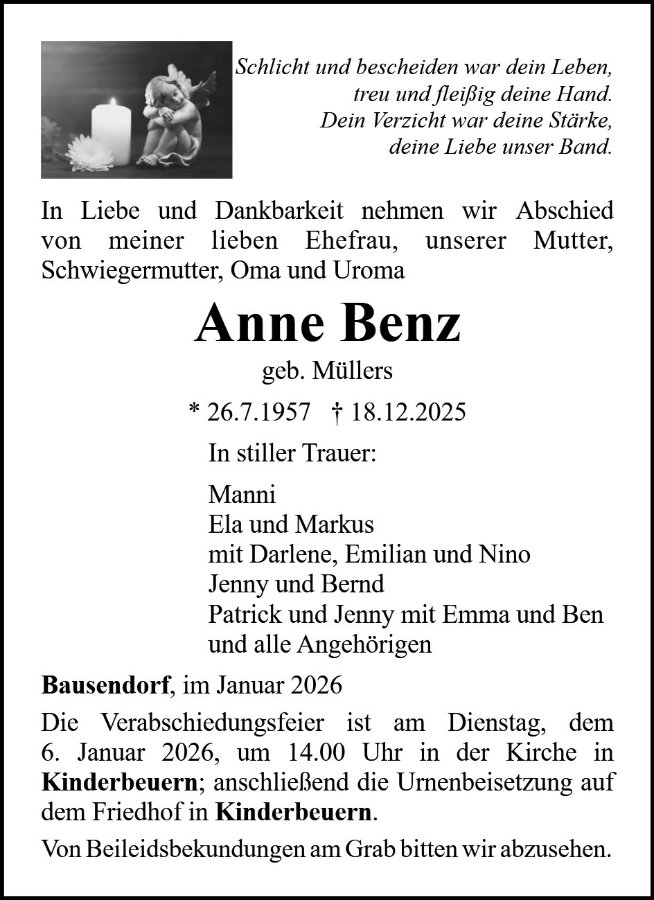 Schlicht und bescheiden war dein Leben,
treu und fleißig deine Hand.
Dein Verzicht war deine Stärke,
deine Liebe unser Band.

In Liebe und Dankbarkeit nehmen wir Abschied von meiner lieben Ehefrau, unserer Mutter, Schwiegermutter, Oma und Uroma

Anne Benz

geb. Müllers

* 26.7.1957 † 18.12.2025

In stiller Trauer:

Manni
Ela und Markus
mit Darlene, Emilian und Nino
Jenny und Bernd
Patrick und Jenny mit Emma und Ben
und alle Angehörigen

Bausendorf, im Januar 2026

Die Verabschiedungsfeier ist am Dienstag, dem 6. Januar 2026, um 14.00 Uhr in der Kirche in Kinderbeuern; anschließend die Urnenbeisetzung auf dem Friedhof in Kinderbeuern.

Von Beileidsbekundungen am Grab bitten wir abzusehen.